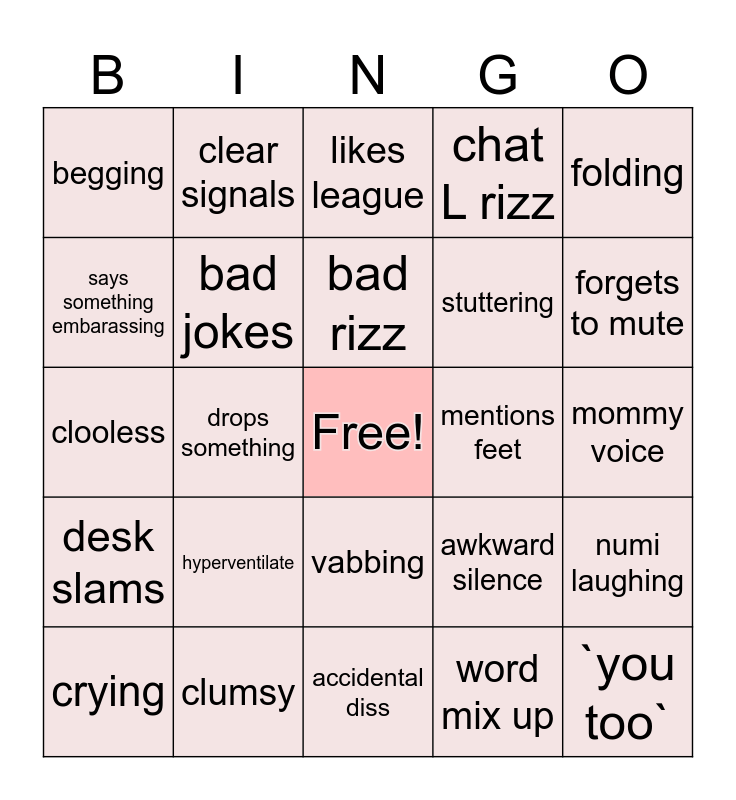 | B | I | N | G | O |
|---|---|---|---|---|
| begging | clear signals | likes league | chat L rizz | folding |
| says something embarassing | bad jokes | bad rizz | stuttering | forgets to mute |
| clooless | drops something | Free! | mentions feet | mommy voice |
| desk slams | hyperventilate | vabbing | awkward silence | numi laughing |
| crying | clumsy | accidental diss | word mix up | `you too` |